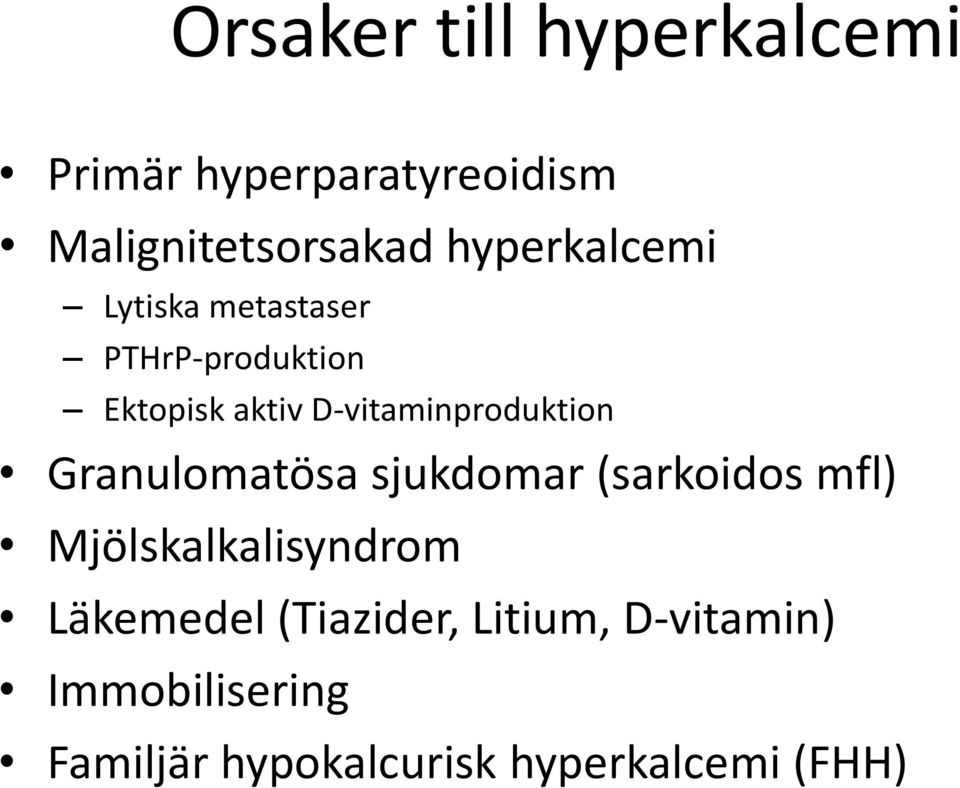 Orsaker till hyperkalcemi

• Primär hyperparatyreoidism
• Malignitetsorsakad hyperkalcemi
– Lytiska metastaser
– PTHrP-produktion
– Ektopisk aktiv D-vitaminproduktion
• Granulomatösa sjukdomar (sarkoidos mfl)
• Mjölskalkalisyndrom
• Läkemedel (Tiazider, Litium, D-vitamin)
• Immobilisering
• Familjär hypokalcurisk hyperkalcemi (FHH)